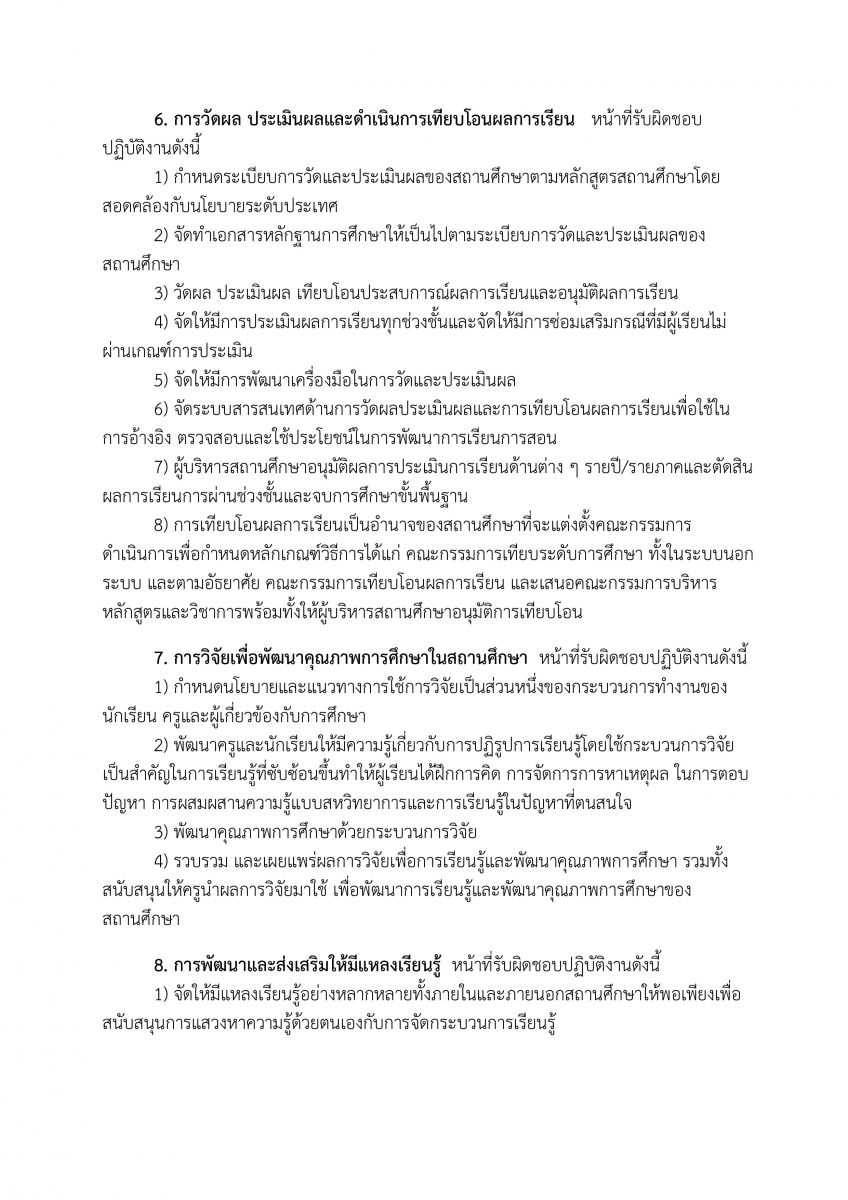 6. การวัดผล ประเมินผลและดำเนินการเทียบโอนผลการเรียน หน้าที่รับผิดชอบปฏิบัติงานดังนี้

1) กำหนดระเบียบการวัดและประเมินผลของสถานศึกษาตามหลักสูตรสถานศึกษาโดยสอดคล้องกับนโยบายระดับประเทศ

2) จัดทำเอกสารหลักฐานการศึกษาให้เป็นไปตามระเบียบการวัดและประเมินผลของสถานศึกษา

3) วัดผล ประเมินผล เทียบโอนประสบการณ์ผลการเรียนและอนุมัติผลการเรียน

4) จัดให้มีการประเมินผลการเรียนทุกช่วงชั้นและจัดให้มีการซ่อมเสริมกรณีที่มีผู้เรียนไม่ผ่านเกณฑ์การประเมิน

5) จัดให้มีการพัฒนาเครื่องมือในการวัดและประเมินผล

6) จัดระบบสารสนเทศด้านการวัดผลประเมินผลและการเทียบโอนผลการเรียนเพื่อใช้ในการอ้างอิง ตรวจสอบและใช้ประโยชน์ในการพัฒนาการเรียนการสอน

7) ผู้บริหารสถานศึกษาอนุมัติผลการประเมินการเรียนด้านต่าง ๆ รายปี/รายภาคและตัดสินผลการเรียนการผ่านช่วงชั้นและจบการศึกษาขั้นพื้นฐาน

8) การเทียบโอนผลการเรียนเป็นอำนาจของสถานศึกษาที่จะแต่งตั้งคณะกรรมการดำเนินการเพื่อกำหนดหลักเกณฑ์วิธีการได้แก่ คณะกรรมการเทียบระดับการศึกษา ทั้งในระบบนอกระบบ และตามอัธยาศัย คณะกรรมการเทียบโอนผลการเรียน และเสนอคณะกรรมการบริหารหลักสูตรและวิชาการพร้อมทั้งให้ผู้บริหารสถานศึกษาอนุมัติการเทียบโอน

7. การวิจัยเพื่อพัฒนาคุณภาพการศึกษาในสถานศึกษา หน้าที่รับผิดชอบปฏิบัติงานดังนี้

1) กำหนดนโยบายและแนวทางการใช้การวิจัยเป็นส่วนหนึ่งของกระบวนการทำงานของนักเรียน ครูและผู้เกี่ยวข้องกับการศึกษา

2) พัฒนาครูและนักเรียนให้มีความรู้เกี่ยวกับการปฏิรูปการเรียนรู้โดยใช้กระบวนการวิจัยเป็นสำคัญในการเรียนรู้ที่ซับซ้อนขึ้นทำให้ผู้เรียนได้ฝึกการคิด การจัดการการหาเหตุผล ในการตอบปัญหา การผสมผสานความรู้แบบสหวิทยาการและการเรียนรู้ในปัญหาที่ตนสนใจ

3) พัฒนาคุณภาพการศึกษาด้วยกระบวนการวิจัย

4) รวบรวม และเผยแพร่ผลการวิจัยเพื่อการเรียนรู้และพัฒนาคุณภาพการศึกษา รวมทั้งสนับสนุนให้ครูนำผลการวิจัยมาใช้ เพื่อพัฒนาการเรียนรู้และพัฒนาคุณภาพการศึกษาของสถานศึกษา

8. การพัฒนาและส่งเสริมให้มีแหลงเรียนรู้ หน้าที่รับผิดชอบปฏิบัติงานดังนี้

1) จัดให้มีแหลงเรียนรู้อย่างหลากหลายทั้งภายในและภายนอกสถานศึกษาให้พอเพียงเพื่อสนับสนุนการแสวงหาความรู้ด้วยตนเองกับการจัดกระบวนการเรียนรู้